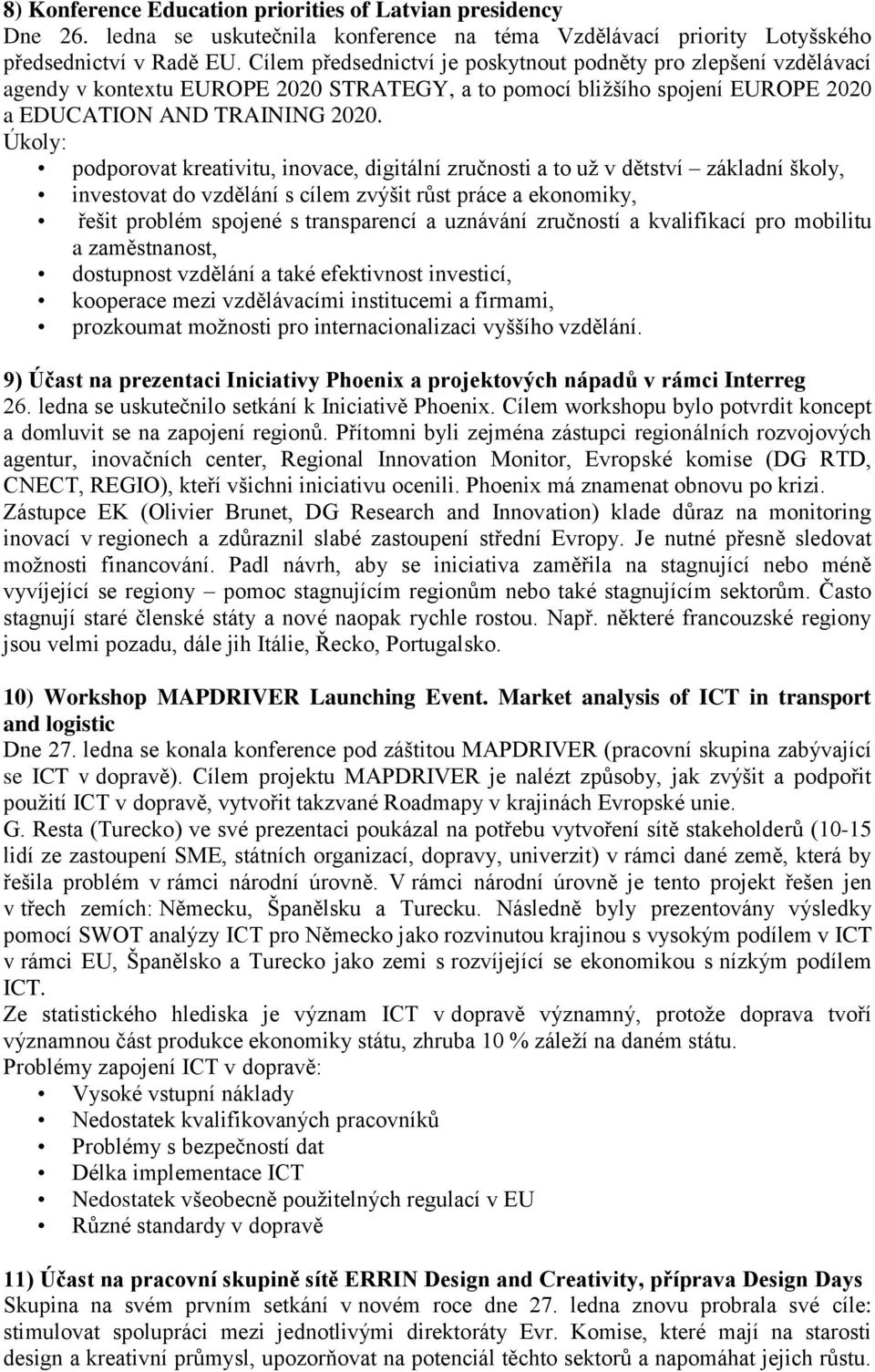 8) Konference Education priorities of Latvian presidency
Dne 26. ledna se uskutečnila konference na téma Vzdělávací priority Lotyšského předsednictví v Radě EU. Cílem předsednictví je poskytnout podněty pro zlepšení vzdělávací agendy v kontextu EUROPE 2020 STRATEGY, a to pomocí bližšího spojení EUROPE 2020 a EDUCATION AND TRAINING 2020.
Úkoly:
• podporovat kreativitu, inovace, digitální zručnosti a to už v dětství – základní školy,
• investovat do vzdělání s cílem zvýšit růst práce a ekonomiky,
• řešit problém spojené s transparencí a uznávání zručností a kvalifikací pro mobilitu a zaměstnanost,
• dostupnost vzdělání a také efektivnost investicí,
• kooperace mezi vzdělávacími institucemi a firmami,
• prozkoumat možnosti pro internacionalizaci vyššího vzdělání.

9) Účast na prezentaci Iniciativy Phoenix a projektových nápadů v rámci Interreg
26. ledna se uskutečnilo setkání k Iniciativě Phoenix. Cílem workshopu bylo potvrdit koncept a domluvit se na zapojení regionů. Přítomni byli zejména zástupci regionálních rozvojových agentur, inovačních center, Regional Innovation Monitor, Evropské komise (DG RTD, CNECT, REGIO), kteří všichni iniciativu ocenili. Phoenix má znamenat obnovu po krizi. Zástupce EK (Olivier Brunet, DG Research and Innovation) klade důraz na monitoring inovací v regionech a zdůraznil slabé zastoupení střední Evropy. Je nutné přesně sledovat možnosti financování. Padl návrh, aby se iniciativa zaměřila na stagnující nebo méně vyvíjející se regiony – pomoc stagnujícím regionům nebo také stagnujícím sektorům. Často stagnují staré členské státy a nové naopak rychle rostou. Např. některé francouzské regiony jsou velmi pozadu, dále jih Itálie, Řecko, Portugalsko.

10) Workshop MAPDRIVER Launching Event. Market analysis of ICT in transport and logistic
Dne 27. ledna se konala konference pod záštitou MAPDRIVER (pracovní skupina zabývající se ICT v dopravě). Cílem projektu MAPDRIVER je nalézt způsoby, jak zvýšit a podpořit použití ICT v dopravě, vytvořit takzvané Roadmapy v krajinách Evropské unie.
G. Resta (Turecko) ve své prezentaci poukázal na potřebu vytvoření sítě stakeholderů (10-15 lidí ze zastoupení SME, státních organizací, dopravy, univerzit) v rámci dané země, která by řešila problém v rámci národní úrovně. V rámci národní úrovně je tento projekt řešen jen v třech zemích: Německu, Španělsku a Turecku. Následně byly prezentovány výsledky pomocí SWOT analýzy ICT pro Německo jako rozvinutou krajinou s vysokým podílem v ICT v rámci EU, Španělsko a Turecko jako zemi s rozvíjející se ekonomikou s nízkým podílem ICT.
Ze statistického hlediska je význam ICT v dopravě významný, protože doprava tvoří významnou část produkce ekonomiky státu, zhruba 10 % záleží na daném státu.
Problémy zapojení ICT v dopravě:
• Vysoké vstupní náklady
• Nedostatek kvalifikovaných pracovníků
• Problémy s bezpečností dat
• Délka implementace ICT
• Nedostatek všeobecně použitelných regulací v EU
• Různé standardy v dopravě

11) Účast na pracovní skupině sítě ERRIN Design and Creativity, příprava Design Days
Skupina na svém prvním setkání v novém roce dne 27. ledna znovu probrala své cíle: stimulovat spolupráci mezi jednotlivými direktoráty Evr. Komise, které mají na starosti design a kreativní průmysl, upozorňovat na potenciál těchto sektorů a napomáhat jejich růstu.